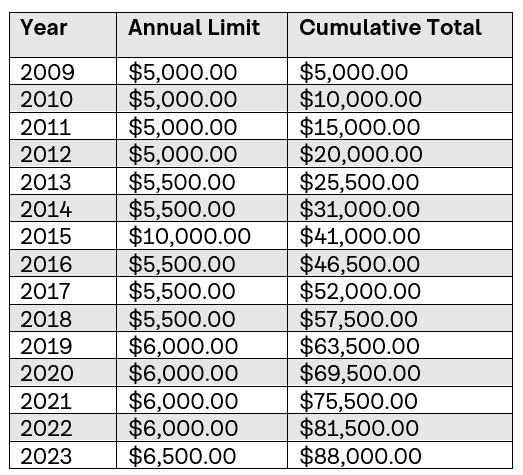 | Year | Annual Limit | Cumulative Total |
|---|---|---|
| 2009 | \$5,000.00 | \$5,000.00 |
| 2010 | \$5,000.00 | \$10,000.00 |
| 2011 | \$5,000.00 | \$15,000.00 |
| 2012 | \$5,000.00 | \$20,000.00 |
| 2013 | \$5,500.00 | \$25,500.00 |
| 2014 | \$5,500.00 | \$31,000.00 |
| 2015 | \$10,000.00 | \$41,000.00 |
| 2016 | \$5,500.00 | \$46,500.00 |
| 2017 | \$5,500.00 | \$52,000.00 |
| 2018 | \$5,500.00 | \$57,500.00 |
| 2019 | \$6,000.00 | \$63,500.00 |
| 2020 | \$6,000.00 | \$69,500.00 |
| 2021 | \$6,000.00 | \$75,500.00 |
| 2022 | \$6,000.00 | \$81,500.00 |
| 2023 | \$6,500.00 | \$88,000.00 |